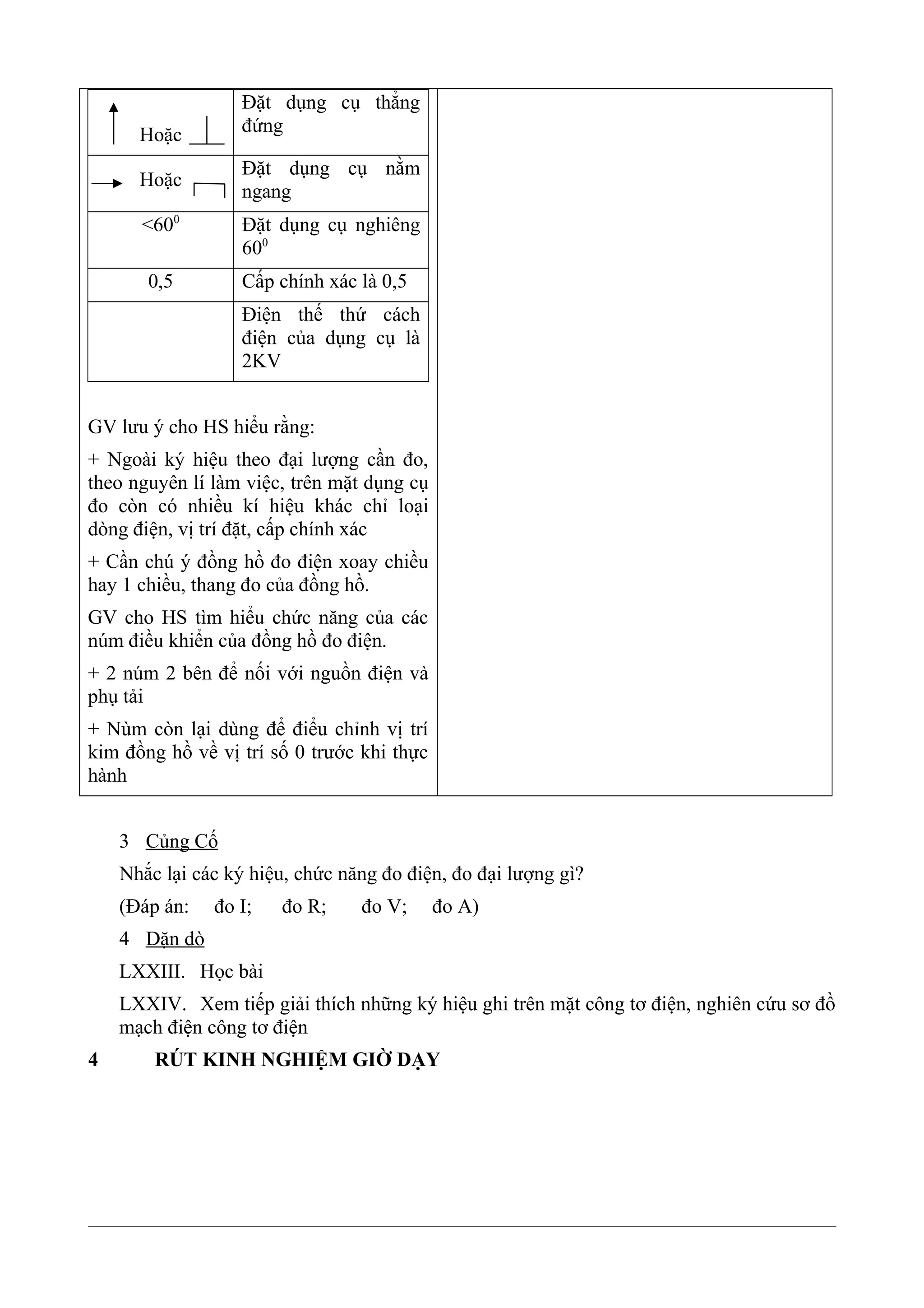 | Hoặc | Đặt dụng cụ thẳng đứng |
|---|---|
| Hoặc | Đặt dụng cụ nằm ngang |
| $<60^0$ | Đặt dụng cụ nghiêng $60^0$ |
| 0,5 | Cấp chính xác là 0,5 |
| | Điện thế thứ cách điện của dụng cụ là 2KV |

GV lưu ý cho HS hiểu rằng:

+ Ngoài ký hiệu theo đại lượng cần đo, theo nguyên lí làm việc, trên mặt dụng cụ đo còn có nhiều kí hiệu khác chỉ loại dòng điện, vị trí đặt, cấp chính xác

+ Cần chú ý đồng hồ đo điện xoay chiều hay 1 chiều, thang đo của đồng hồ.

GV cho HS tìm hiểu chức năng của các núm điều khiển của đồng hồ đo điện.

+ 2 núm 2 bên để nối với nguồn điện và phụ tải

+ Nùm còn lại dùng để điều chỉnh vị trí kim đồng hồ về vị trí số 0 trước khi thực hành

3 Củng Cố

Nhắc lại các ký hiệu, chức năng đo điện, đo đại lượng gì?

(Đáp án: đo I; đo R; đo V; đo A)

4 Dặn dò

LXXIII. Học bài

LXXIV. Xem tiếp giải thích những ký hiệu ghi trên mặt công tơ điện, nghiên cứu sơ đồ mạch điện công tơ điện

4 RÚT KINH NGHIỆM GIỜ DẠY